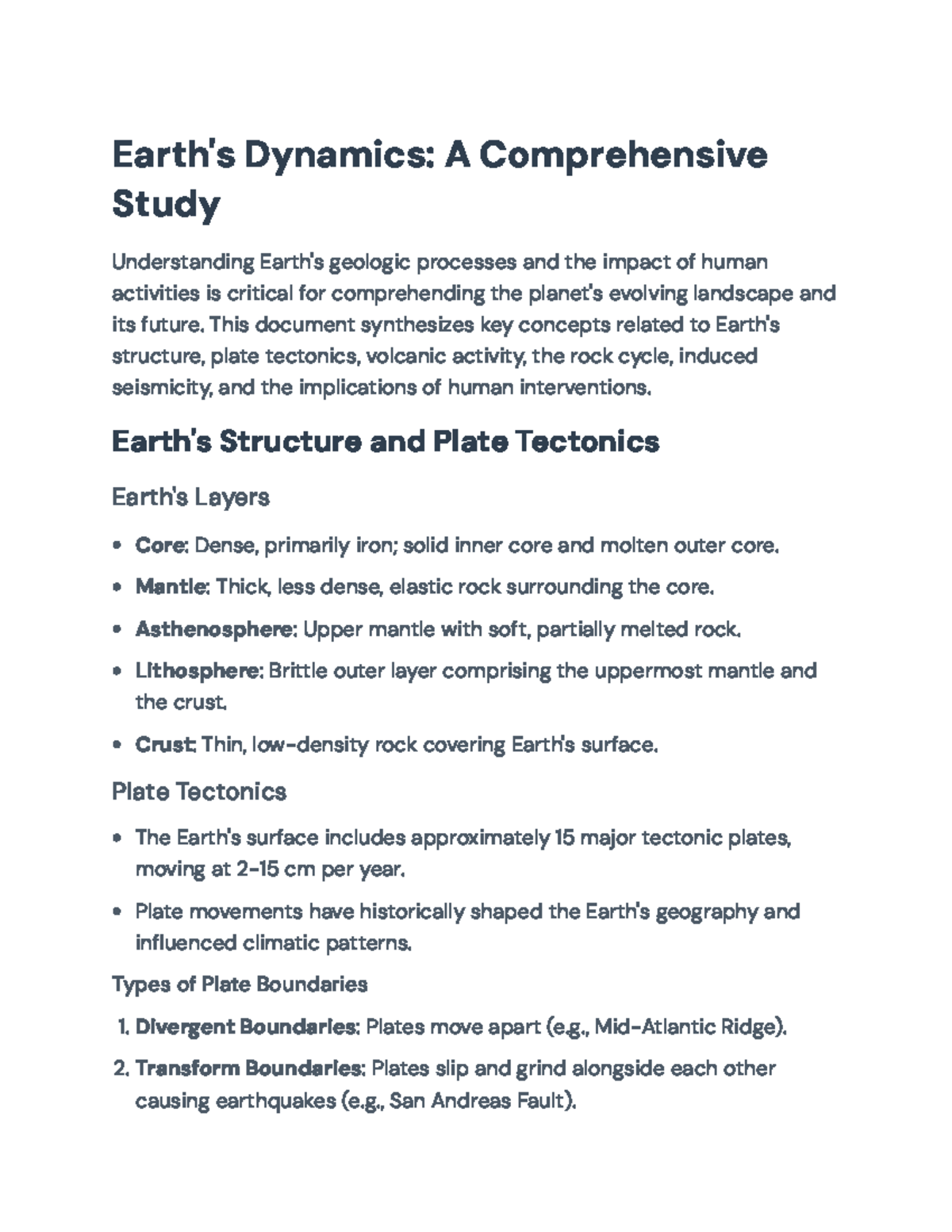 Earth's Dynamics: A Comprehensive Study

Understanding Earth's geologic processes and the impact of human activities is critical for comprehending the planet's evolving landscape and its future. This document synthesizes key concepts related to Earth's structure, plate tectonics, volcanic activity, the rock cycle, induced seismicity, and the implications of human interventions.

Earth's Structure and Plate Tectonics

Earth's Layers

• Core: Dense, primarily iron; solid inner core and molten outer core.
• Mantle: Thick, less dense, elastic rock surrounding the core.
• Asthenosphere: Upper mantle with soft, partially melted rock.
• Lithosphere: Brittle outer layer comprising the uppermost mantle and the crust.
• Crust: Thin, low-density rock covering Earth's surface.

Plate Tectonics

• The Earth's surface includes approximately 15 major tectonic plates, moving at 2-15 cm per year.
• Plate movements have historically shaped the Earth's geography and influenced climatic patterns.

Types of Plate Boundaries

1. Divergent Boundaries: Plates move apart (e.g., Mid-Atlantic Ridge).
2. Transform Boundaries: Plates slip and grind alongside each other causing earthquakes (e.g., San Andreas Fault).